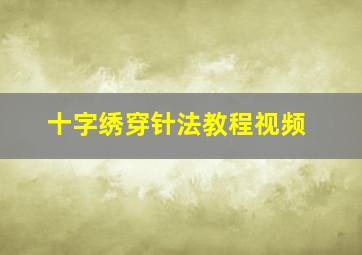 十字绣穿针法教程视频